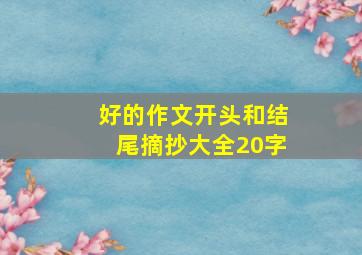 好的作文开头和结尾摘抄大全20字